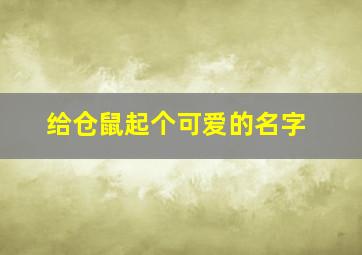 给仓鼠起个可爱的名字